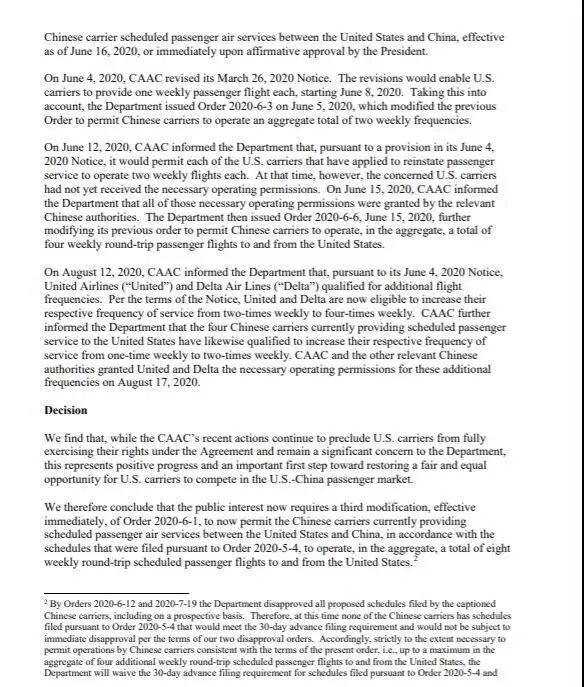 Chinese carrier scheduled passenger air services between the United States and China, effective as of June 16, 2020, or immediately upon affirmative approval by the President.

On June 4, 2020, CAAC revised its March 26, 2020 Notice. The revisions would enable U.S. carriers to provide one weekly passenger flight each, starting June 8, 2020. Taking this into account, the Department issued Order 2020-6-3 on June 5, 2020, which modified the previous Order to permit Chinese carriers to operate an aggregate total of two weekly frequencies.

On June 12, 2020, CAAC informed the Department that, pursuant to a provision in its June 4, 2020 Notice, it would permit each of the U.S. carriers that have applied to reinstate passenger service to operate two weekly flights each. At that time, however, the concerned U.S. carriers had not yet received the necessary operating permissions. On June 15, 2020, CAAC informed the Department that all of those necessary operating permissions were granted by the relevant Chinese authorities. The Department then issued Order 2020-6-6, June 15, 2020, further modifying its previous order to permit Chinese carriers to operate, in the aggregate, a total of four weekly round-trip passenger flights to and from the United States.

On August 12, 2020, CAAC informed the Department that, pursuant to its June 4, 2020 Notice, United Airlines ("United") and Delta Air Lines ("Delta") qualified for additional flight frequencies. Per the terms of the Notice, United and Delta are now eligible to increase their respective frequency of service from two-times weekly to four-times weekly. CAAC further informed the Department that the four Chinese carriers currently providing scheduled passenger service to the United States have likewise qualified to increase their respective frequency of service from one-time weekly to two-times weekly. CAAC and the other relevant Chinese authorities granted United and Delta the necessary operating permissions for these additional frequencies on August 17, 2020.

Decision

We find that, while the CAAC's recent actions continue to preclude U.S. carriers from fully exercising their rights under the Agreement and remain a significant concern to the Department, this represents positive progress and an important first step toward restoring a fair and equal opportunity for U.S. carriers to compete in the U.S.-China passenger market.

We therefore conclude that the public interest now requires a third modification, effective immediately, of Order 2020-6-1, to now permit the Chinese carriers currently providing scheduled passenger air services between the United States and China, in accordance with the schedules that were filed pursuant to Order 2020-5-4, to operate, in the aggregate, a total of eight weekly round-trip scheduled passenger flights to and from the United States.$^2$

$^2$ By Orders 2020-6-12 and 2020-7-19 the Department disapproved all proposed schedules filed by the captioned Chinese carriers, including on a prospective basis. Therefore, at this time none of the Chinese carriers has schedules filed pursuant to Order 2020-5-4 that would meet the 30-day advance filing requirement and would not be subject to immediate disapproval per the terms of our two disapproval orders. Accordingly, strictly to the extent necessary to permit operations by Chinese carriers consistent with the terms of the present order, i.e., up to a maximum in the aggregate of four additional weekly round-trip scheduled passenger flights to and from the United States, the Department will waive the 30-day advance filing requirement for schedules filed pursuant to Order 2020-5-4 and